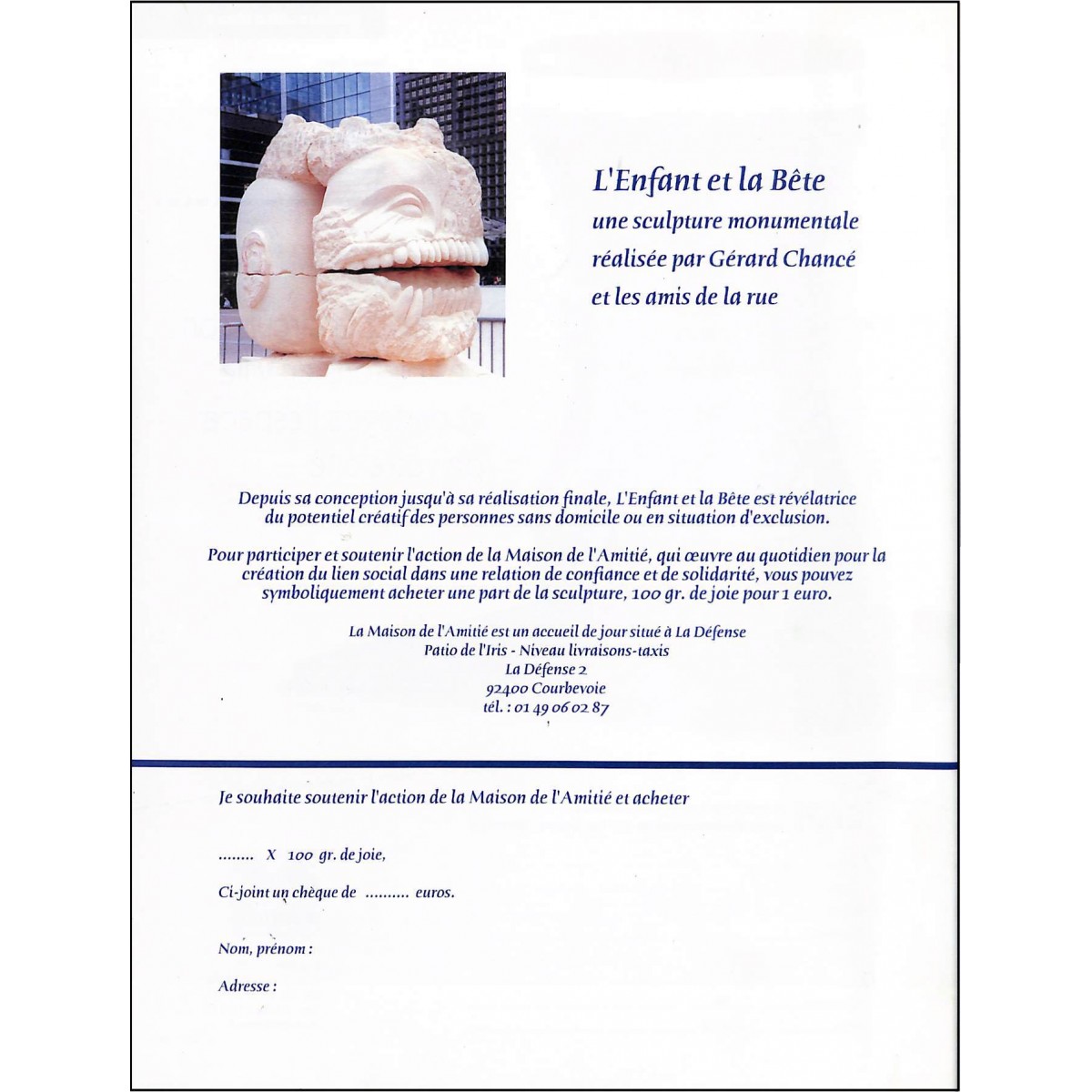 L'Enfant et la Bête
une sculpture monumentale
réalisée par Gérard Chancé
et les amis de la rue

Depuis sa conception jusqu'à sa réalisation finale, L'Enfant et la Bête est révélatrice du potentiel créatif des personnes sans domicile ou en situation d'exclusion.

Pour participer et soutenir l'action de la Maison de l'Amitié, qui œuvre au quotidien pour la création du lien social dans une relation de confiance et de solidarité, vous pouvez symboliquement acheter une part de la sculpture, 100 gr. de joie pour 1 euro.

La Maison de l'Amitié est un accueil de jour situé à La Défense
Patio de l'Iris - Niveau livraisons-taxis
La Défense 2
92400 Courbevoie
tél. : 01 49 06 02 87

Je souhaite soutenir l'action de la Maison de l'Amitié et acheter

........ X 100 gr. de joie,

Ci-joint un chèque de .......... euros.

Nom, prénom :

Adresse :